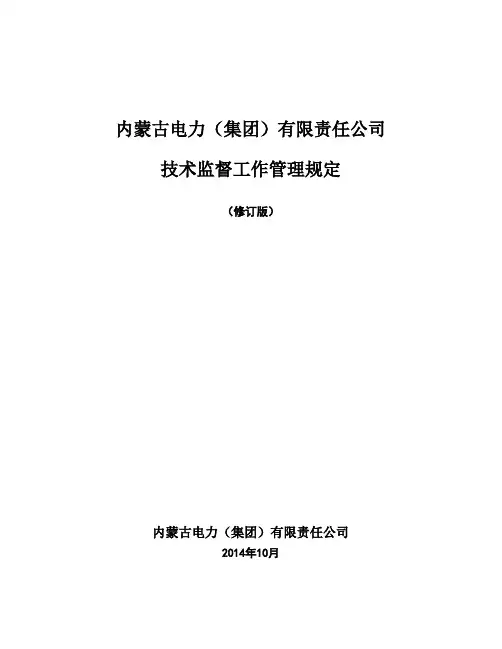 内蒙古电力（集团）有限责任公司

技术监督工作管理规定

（修订版）

内蒙古电力（集团）有限责任公司
2014年10月